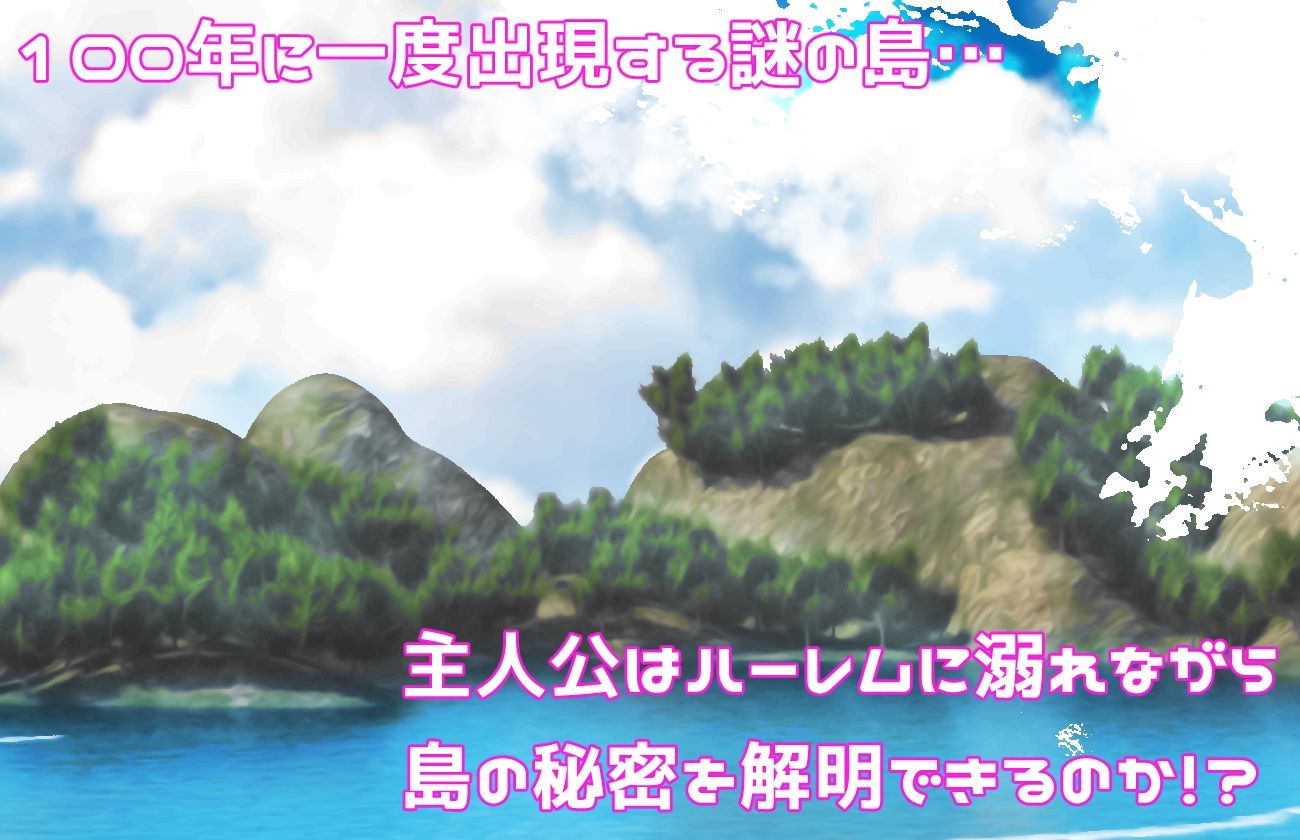 １００年に一度出現する謎の島…

主人公はハーレムに溺れながら
島の秘密を解明できるのか!?